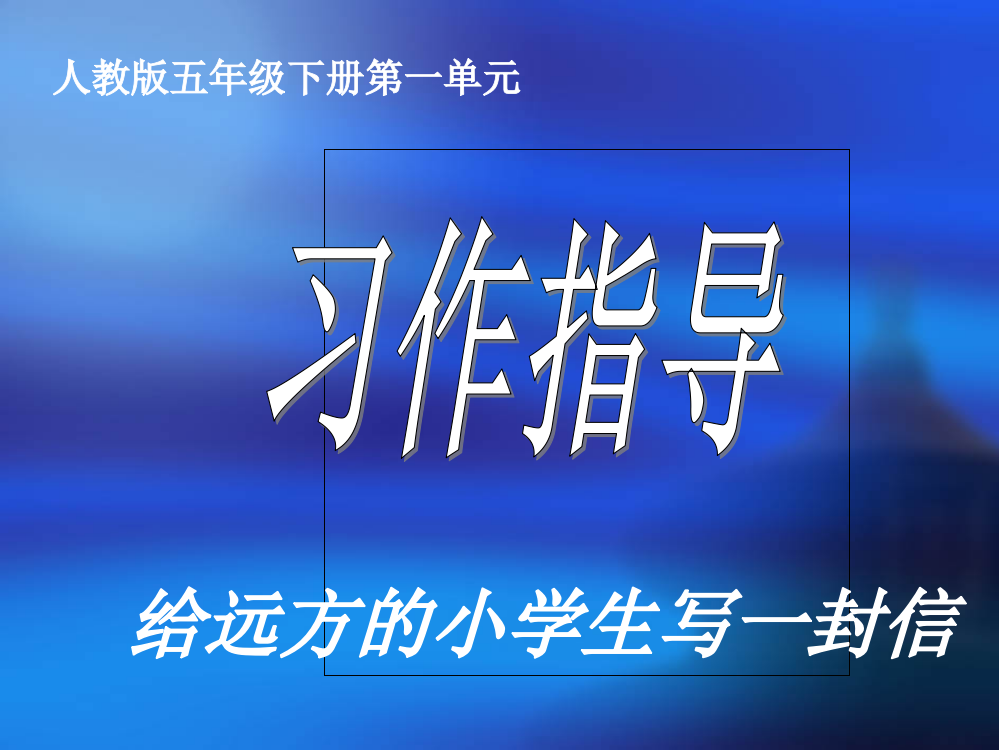 人教版五年级下册第一单元

习作指导

给远方的小学生写一封信